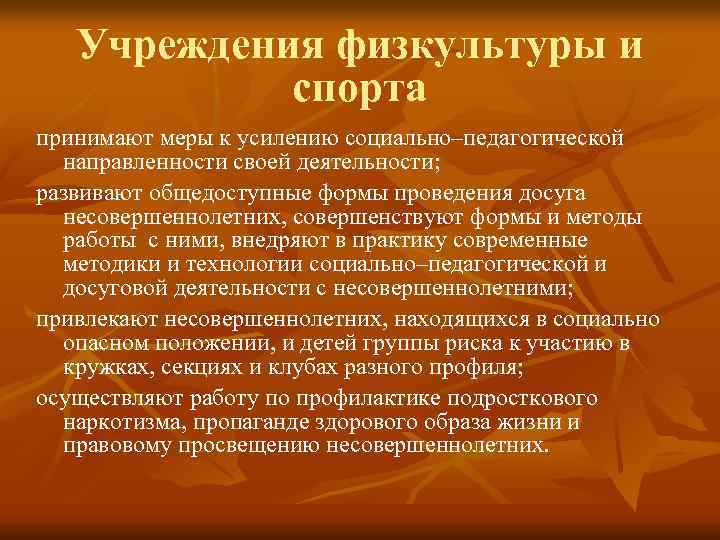 Учреждения физкультуры и спорта

принимают меры к усилению социально–педагогической направленности своей деятельности;

развивают общедоступные формы проведения досуга несовершеннолетних, совершенствуют формы и методы работы с ними, внедряют в практику современные методики и технологии социально–педагогической и досуговой деятельности с несовершеннолетними;

привлекают несовершеннолетних, находящихся в социально опасном положении, и детей группы риска к участию в кружках, секциях и клубах разного профиля;

осуществляют работу по профилактике подросткового наркотизма, пропаганде здорового образа жизни и правовому просвещению несовершеннолетних.